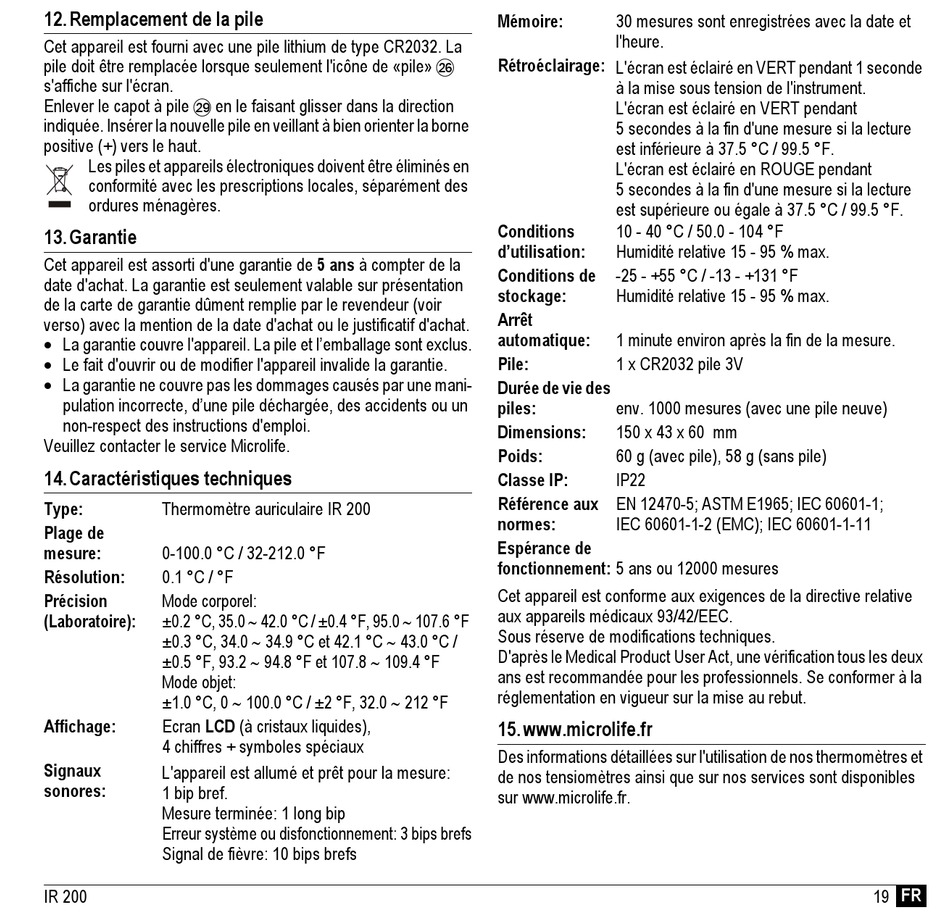 12. Remplacement de la pile

Cet appareil est fourni avec une pile lithium de type CR2032. La pile doit être remplacée lorsque seulement l'icône de «pile» ㉖ s'affiche sur l'écran.
Enlever le capot à pile ㉙ en le faisant glisser dans la direction indiquée. Insérer la nouvelle pile en veillant à bien orienter la borne positive (+) vers le haut.

Les piles et appareils électroniques doivent être éliminés en conformité avec les prescriptions locales, séparément des ordures ménagères.

13. Garantie

Cet appareil est assorti d'une garantie de 5 ans à compter de la date d'achat. La garantie est seulement valable sur présentation de la carte de garantie dûment remplie par le revendeur (voir verso) avec la mention de la date d'achat ou le justificatif d'achat.
• La garantie couvre l'appareil. La pile et l'emballage sont exclus.
• Le fait d'ouvrir ou de modifier l'appareil invalide la garantie.
• La garantie ne couvre pas les dommages causés par une manipulation incorrecte, d'une pile déchargée, des accidents ou un non-respect des instructions d'emploi.
Veuillez contacter le service Microlife.

14. Caractéristiques techniques

| | |
|---|---|
| Type: | Thermomètre auriculaire IR 200 |
| Plage de mesure: | 0-100.0 °C / 32-212.0 °F |
| Résolution: | 0.1 °C / °F |
| Précision (Laboratoire): | Mode corporel: ±0.2 °C, 35.0 ~ 42.0 °C / ±0.4 °F, 95.0 ~ 107.6 °F ±0.3 °C, 34.0 ~ 34.9 °C et 42.1 °C ~ 43.0 °C / ±0.5 °F, 93.2 ~ 94.8 °F et 107.8 ~ 109.4 °F Mode objet: ±1.0 °C, 0 ~ 100.0 °C / ±2 °F, 32.0 ~ 212 °F |
| Affichage: | Ecran LCD (à cristaux liquides), 4 chiffres + symboles spéciaux |
| Signaux sonores: | L'appareil est allumé et prêt pour la mesure: 1 bip bref. Mesure terminée: 1 long bip Erreur système ou disfonctionnement: 3 bips brefs Signal de fièvre: 10 bips brefs |
| Mémoire: | 30 mesures sont enregistrées avec la date et l'heure. |
| Rétroéclairage: | L'écran est éclairé en VERT pendant 1 seconde à la mise sous tension de l'instrument. L'écran est éclairé en VERT pendant 5 secondes à la fin d'une mesure si la lecture est inférieure à 37.5 °C / 99.5 °F. L'écran est éclairé en ROUGE pendant 5 secondes à la fin d'une mesure si la lecture est supérieure ou égale à 37.5 °C / 99.5 °F. |
| Conditions d'utilisation: | 10 - 40 °C / 50.0 - 104 °F Humidité relative 15 - 95 % max. |
| Conditions de stockage: | -25 - +55 °C / -13 - +131 °F Humidité relative 15 - 95 % max. |
| Arrêt automatique: | 1 minute environ après la fin de la mesure. |
| Pile: | 1 x CR2032 pile 3V |
| Durée de vie des piles: | env. 1000 mesures (avec une pile neuve) |
| Dimensions: | 150 x 43 x 60 mm |
| Poids: | 60 g (avec pile), 58 g (sans pile) |
| Classe IP: | IP22 |
| Référence aux normes: | EN 12470-5; ASTM E1965; IEC 60601-1; IEC 60601-1-2 (EMC); IEC 60601-1-11 |
| Espérance de fonctionnement: | 5 ans ou 12000 mesures |

Cet appareil est conforme aux exigences de la directive relative aux appareils médicaux 93/42/EEC.
Sous réserve de modifications techniques.
D'après le Medical Product User Act, une vérification tous les deux ans est recommandée pour les professionnels. Se conformer à la réglementation en vigueur sur la mise au rebut.

15. www.microlife.fr

Des informations détaillées sur l'utilisation de nos thermomètres et de nos tensiomètres ainsi que sur nos services sont disponibles sur www.microlife.fr.

IR 200

19 FR